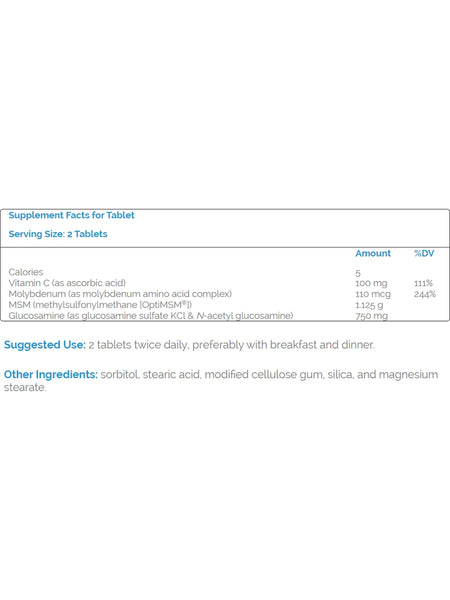 Supplement Facts for Tablet

Serving Size: 2 Tablets

| | Amount | %DV |
|---|---|---|
| Calories | 5 | |
| Vitamin C (as ascorbic acid) | 100 mg | 111% |
| Molybdenum (as molybdenum amino acid complex) | 110 mcg | 244% |
| MSM (methylsulfonylmethane [OptiMSM®]) | 1.125 g | |
| Glucosamine (as glucosamine sulfate KCl & N-acetyl glucosamine) | 750 mg | |

Suggested Use: 2 tablets twice daily, preferably with breakfast and dinner.

Other Ingredients: sorbitol, stearic acid, modified cellulose gum, silica, and magnesium stearate.